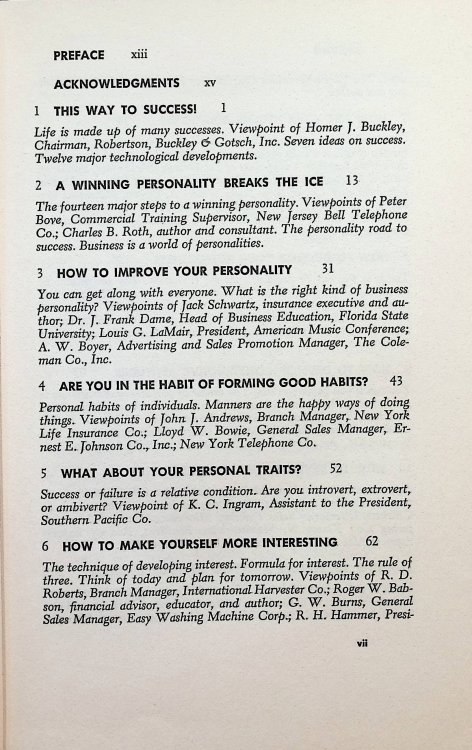 PREFACE xiii

ACKNOWLEDGMENTS xv

1 THIS WAY TO SUCCESS! 1

Life is made up of many successes. Viewpoint of Homer J. Buckley, Chairman, Robertson, Buckley & Gotsch, Inc. Seven ideas on success. Twelve major technological developments.

2 A WINNING PERSONALITY BREAKS THE ICE 13

The fourteen major steps to a winning personality. Viewpoints of Peter Bove, Commercial Training Supervisor, New Jersey Bell Telephone Co.; Charles B. Roth, author and consultant. The personality road to success. Business is a world of personalities.

3 HOW TO IMPROVE YOUR PERSONALITY 31

You can get along with everyone. What is the right kind of business personality? Viewpoints of Jack Schwartz, insurance executive and author; Dr. J. Frank Dame, Head of Business Education, Florida State University; Louis G. LaMair, President, American Music Conference; A. W. Boyer, Advertising and Sales Promotion Manager, The Coleman Co., Inc.

4 ARE YOU IN THE HABIT OF FORMING GOOD HABITS? 43

Personal habits of individuals. Manners are the happy ways of doing things. Viewpoints of John J. Andrews, Branch Manager, New York Life Insurance Co.; Lloyd W. Bowie, General Sales Manager, Ernest E. Johnson Co., Inc.; New York Telephone Co.

5 WHAT ABOUT YOUR PERSONAL TRAITS? 52

Success or failure is a relative condition. Are you introvert, extrovert, or ambivert? Viewpoint of K. C. Ingram, Assistant to the President, Southern Pacific Co.

6 HOW TO MAKE YOURSELF MORE INTERESTING 62

The technique of developing interest. Formula for interest. The rule of three. Think of today and plan for tomorrow. Viewpoints of R. D. Roberts, Branch Manager, International Harvester Co.; Roger W. Babson, financial advisor, educator, and author; G. W. Burns, General Sales Manager, Easy Washing Machine Corp.; R. H. Hammer, Presi-

vii